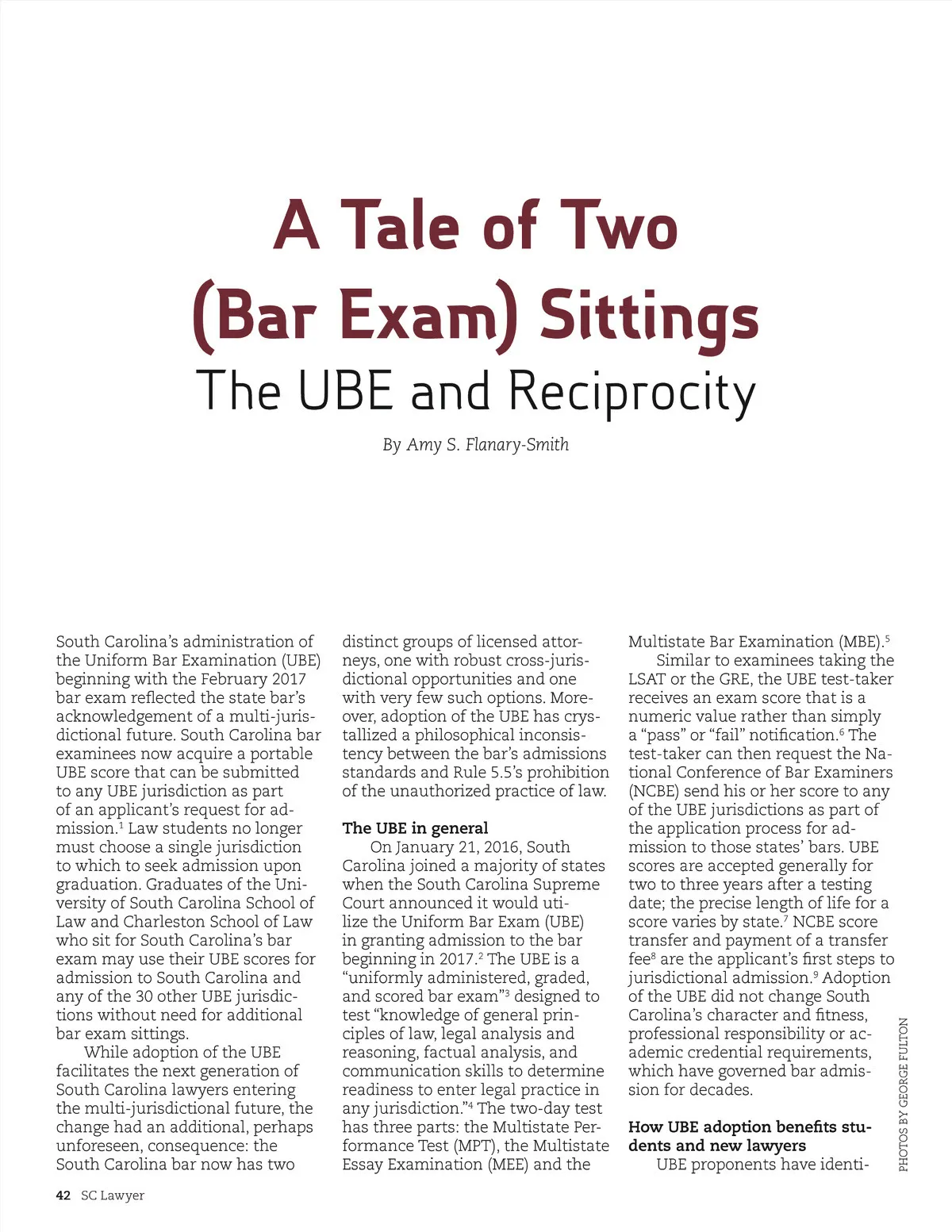 A Tale of Two (Bar Exam) Sittings

The UBE and Reciprocity

By Amy S. Flanary-Smith

South Carolina's administration of the Uniform Bar Examination (UBE) beginning with the February 2017 bar exam reflected the state bar's acknowledgement of a multi-jurisdictional future. South Carolina bar examinees now acquire a portable UBE score that can be submitted to any UBE jurisdiction as part of an applicant's request for admission.$^1$ Law students no longer must choose a single jurisdiction to which to seek admission upon graduation. Graduates of the University of South Carolina School of Law and Charleston School of Law who sit for South Carolina's bar exam may use their UBE scores for admission to South Carolina and any of the 30 other UBE jurisdictions without need for additional bar exam sittings.

While adoption of the UBE facilitates the next generation of South Carolina lawyers entering the multi-jurisdictional future, the change had an additional, perhaps unforeseen, consequence: the South Carolina bar now has two distinct groups of licensed attorneys, one with robust cross-jurisdictional opportunities and one with very few such options. Moreover, adoption of the UBE has crystallized a philosophical inconsistency between the bar's admissions standards and Rule 5.5's prohibition of the unauthorized practice of law.

The UBE in general

On January 21, 2016, South Carolina joined a majority of states when the South Carolina Supreme Court announced it would utilize the Uniform Bar Exam (UBE) in granting admission to the bar beginning in 2017.$^2$ The UBE is a "uniformly administered, graded, and scored bar exam"$^3$ designed to test "knowledge of general principles of law, legal analysis and reasoning, factual analysis, and communication skills to determine readiness to enter legal practice in any jurisdiction."$^4$ The two-day test has three parts: the Multistate Performance Test (MPT), the Multistate Essay Examination (MEE) and the Multistate Bar Examination (MBE).$^5$

Similar to examinees taking the LSAT or the GRE, the UBE test-taker receives an exam score that is a numeric value rather than simply a "pass" or "fail" notification.$^6$ The test-taker can then request the National Conference of Bar Examiners (NCBE) send his or her score to any of the UBE jurisdictions as part of the application process for admission to those states' bars. UBE scores are accepted generally for two to three years after a testing date; the precise length of life for a score varies by state.$^7$ NCBE score transfer and payment of a transfer fee$^8$ are the applicant's first steps to jurisdictional admission.$^9$ Adoption of the UBE did not change South Carolina's character and fitness, professional responsibility or academic credential requirements, which have governed bar admission for decades.

How UBE adoption benefits students and new lawyers

UBE proponents have identi-

PHOTOS BY GEORGE FULTON

42 SC Lawyer